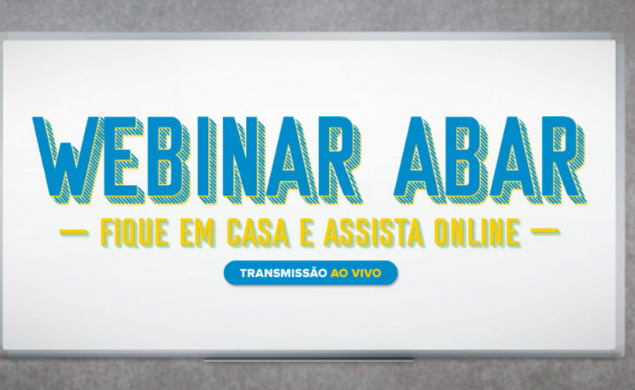 WEBINAR ABAR

— FIQUE EM CASA E ASSISTA ONLINE —

TRANSMISSÃO AO VIVO